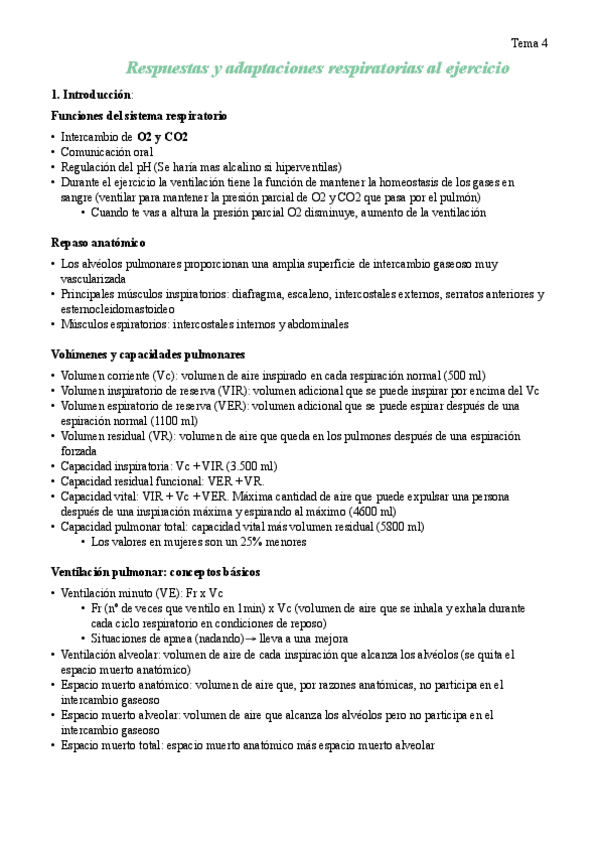 Tema 4

Respuestas y adaptaciones respiratorias al ejercicio

1. Introducción:

Funciones del sistema respiratorio

• Intercambio de O2 y CO2
• Comunicación oral
• Regulación del pH (Se haría mas alcalino si hiperventilas)
• Durante el ejercicio la ventilación tiene la función de mantener la homeostasis de los gases en sangre (ventilar para mantener la presión parcial de O2 y CO2 que pasa por el pulmón)
  • Cuando te vas a altura la presión parcial O2 disminuye, aumento de la ventilación

Repaso anatómico

• Los alvéolos pulmonares proporcionan una amplia superficie de intercambio gaseoso muy vascularizada
• Principales músculos inspiratorios: diafragma, escaleno, intercostales externos, serratos anteriores y esternocleidomastoideo
• Músculos espiratorios: intercostales internos y abdominales

Volúmenes y capacidades pulmonares

• Volumen corriente (Vc): volumen de aire inspirado en cada respiración normal (500 ml)
• Volumen inspiratorio de reserva (VIR): volumen adicional que se puede inspirar por encima del Vc
• Volumen espiratorio de reserva (VER): volumen adicional que se puede espirar después de una espiración normal (1100 ml)
• Volumen residual (VR): volumen de aire que queda en los pulmones después de una espiración forzada
• Capacidad inspiratoria: Vc + VIR (3.500 ml)
• Capacidad residual funcional: VER + VR.
• Capacidad vital: VIR + Vc + VER. Máxima cantidad de aire que puede expulsar una persona después de una inspiración máxima y espirando al máximo (4600 ml)
• Capacidad pulmonar total: capacidad vital más volumen residual (5800 ml)
  • Los valores en mujeres son un 25% menores

Ventilación pulmonar: conceptos básicos

• Ventilación minuto (VE): Fr x Vc
  • Fr (nº de veces que ventilo en 1min) x Vc (volumen de aire que se inhala y exhala durante cada ciclo respiratorio en condiciones de reposo)
  • Situaciones de apnea (nadando)→ lleva a una mejora
• Ventilación alveolar: volumen de aire de cada inspiración que alcanza los alvéolos (se quita el espacio muerto anatómico)
• Espacio muerto anatómico: volumen de aire que, por razones anatómicas, no participa en el intercambio gaseoso
• Espacio muerto alveolar: volumen de aire que alcanza los alvéolos pero no participa en el intercambio gaseoso
• Espacio muerto total: espacio muerto anatómico más espacio muerto alveolar